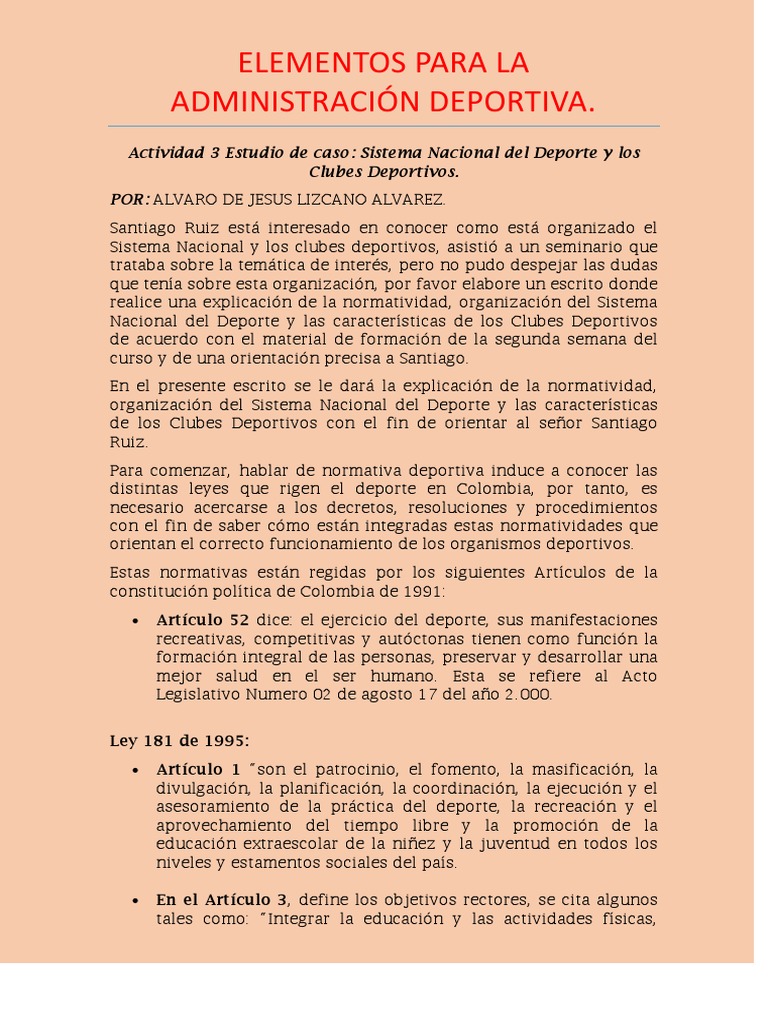 ELEMENTOS PARA LA ADMINISTRACIÓN DEPORTIVA.

Actividad 3 Estudio de caso: Sistema Nacional del Deporte y los Clubes Deportivos.

POR: ALVARO DE JESUS LIZCANO ALVAREZ.

Santiago Ruiz está interesado en conocer como está organizado el Sistema Nacional y los clubes deportivos, asistió a un seminario que trataba sobre la temática de interés, pero no pudo despejar las dudas que tenía sobre esta organización, por favor elabore un escrito donde realice una explicación de la normatividad, organización del Sistema Nacional del Deporte y las características de los Clubes Deportivos de acuerdo con el material de formación de la segunda semana del curso y de una orientación precisa a Santiago.

En el presente escrito se le dará la explicación de la normatividad, organización del Sistema Nacional del Deporte y las características de los Clubes Deportivos con el fin de orientar al señor Santiago Ruiz.

Para comenzar, hablar de normativa deportiva induce a conocer las distintas leyes que rigen el deporte en Colombia, por tanto, es necesario acercarse a los decretos, resoluciones y procedimientos con el fin de saber cómo están integradas estas normatividades que orientan el correcto funcionamiento de los organismos deportivos.

Estas normativas están regidas por los siguientes Artículos de la constitución política de Colombia de 1991:

• Artículo 52 dice: el ejercicio del deporte, sus manifestaciones recreativas, competitivas y autóctonas tienen como función la formación integral de las personas, preservar y desarrollar una mejor salud en el ser humano. Esta se refiere al Acto Legislativo Numero 02 de agosto 17 del año 2.000.

Ley 181 de 1995:

• Artículo 1 "son el patrocinio, el fomento, la masificación, la divulgación, la planificación, la coordinación, la ejecución y el asesoramiento de la práctica del deporte, la recreación y el aprovechamiento del tiempo libre y la promoción de la educación extraescolar de la niñez y la juventud en todos los niveles y estamentos sociales del país.

• En el Artículo 3, define los objetivos rectores, se cita algunos tales como: "Integrar la educación y las actividades físicas,